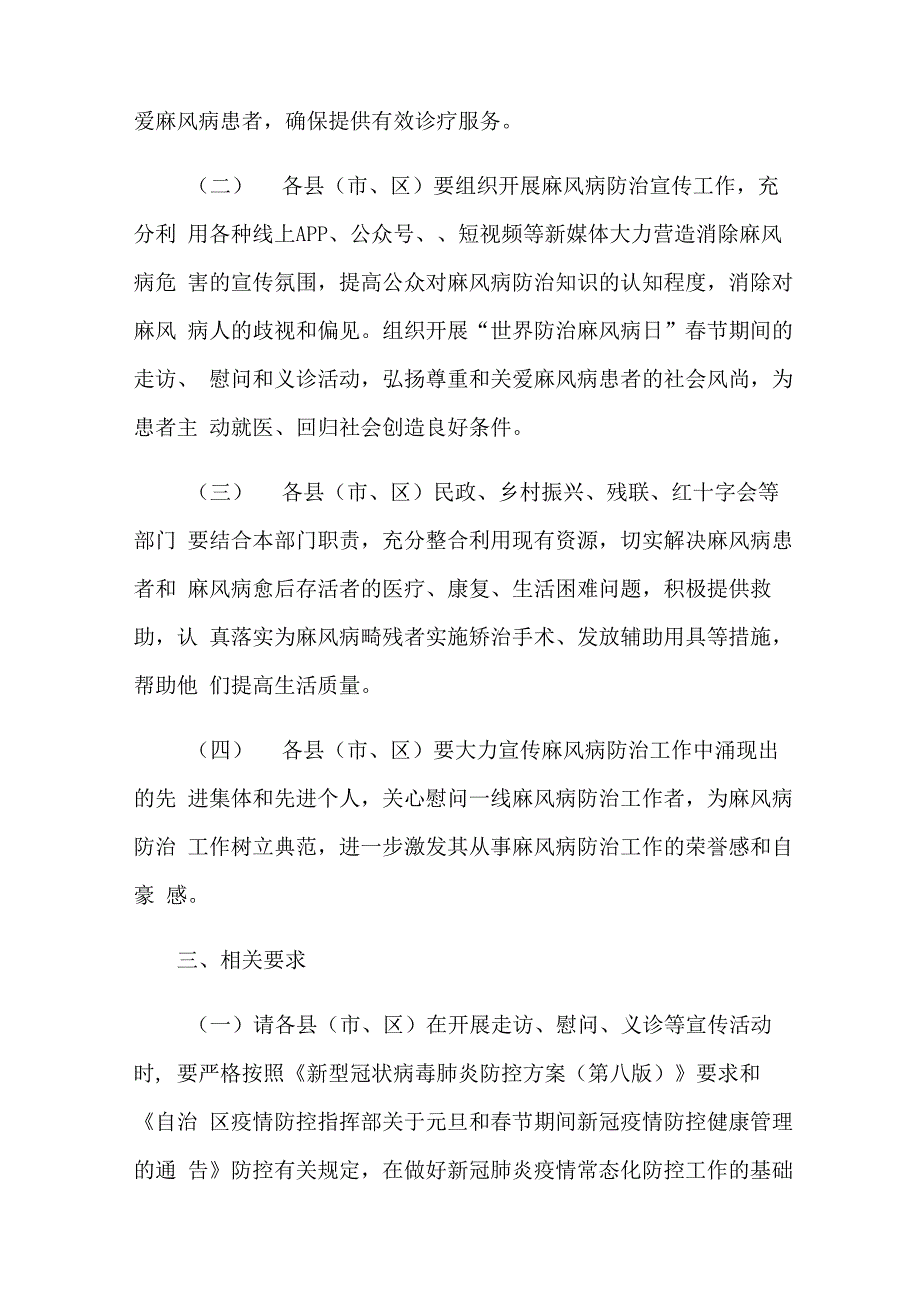 爱麻风病患者，确保提供有效诊疗服务。

（二） 各县（市、区）要组织开展麻风病防治宣传工作，充分利 用各种线上APP、公众号、、短视频等新媒体大力营造消除麻风病危 害的宣传氛围，提高公众对麻风病防治知识的认知程度，消除对麻风 病人的歧视和偏见。组织开展“世界防治麻风病日”春节期间的走访、 慰问和义诊活动，弘扬尊重和关爱麻风病患者的社会风尚，为患者主 动就医、回归社会创造良好条件。

（三） 各县（市、区）民政、乡村振兴、残联、红十字会等部门 要结合本部门职责，充分整合利用现有资源，切实解决麻风病患者和 麻风病愈后存活者的医疗、康复、生活困难问题，积极提供救助，认 真落实为麻风病畸残者实施矫治手术、发放辅助用具等措施，帮助他 们提高生活质量。

（四） 各县（市、区）要大力宣传麻风病防治工作中涌现出的先 进集体和先进个人，关心慰问一线麻风病防治工作者，为麻风病防治 工作树立典范，进一步激发其从事麻风病防治工作的荣誉感和自豪 感。

三、相关要求

（一）请各县（市、区）在开展走访、慰问、义诊等宣传活动时，要严格按照《新型冠状病毒肺炎防控方案（第八版）》要求和《自治 区疫情防控指挥部关于元旦和春节期间新冠疫情防控健康管理的通 告》防控有关规定，在做好新冠肺炎疫情常态化防控工作的基础